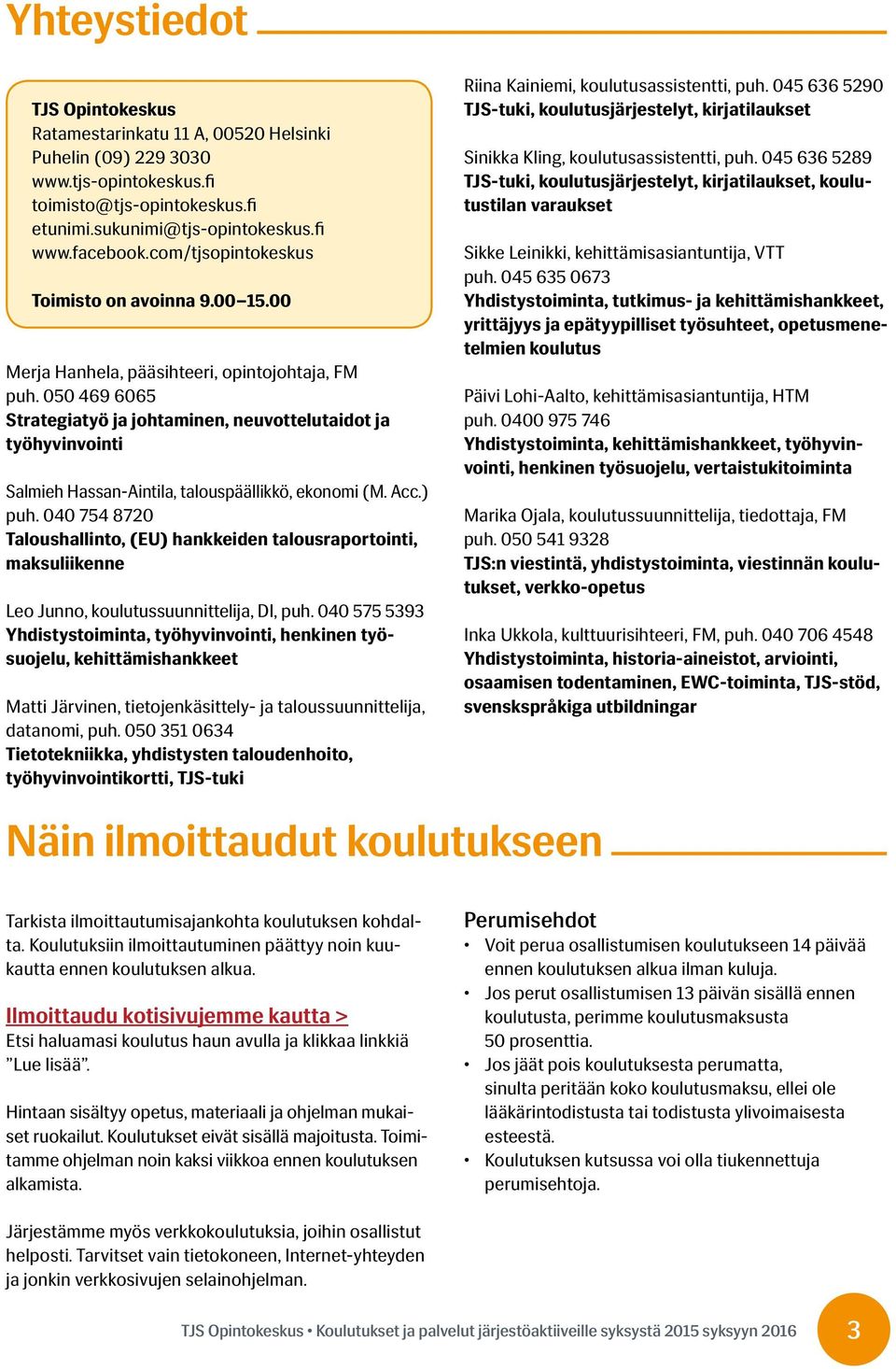 Yhteystiedot

TJS Opintokeskus
Ratamestarinkatu 11 A, 00520 Helsinki
Puhelin (09) 229 3030
www.tjs-opintokeskus.fi
toimisto@tjs-opintokeskus.fi
etunimi.sukunimi@tjs-opintokeskus.fi
www.facebook.com/tjsopintokeskus

Toimisto on avoinna 9.00–15.00

Merja Hanhela, pääsihteeri, opintojohtaja, FM
puh. 050 469 6065
Strategiatyö ja johtaminen, neuvottelutaidot ja työhyvinvointi

Salmieh Hassan-Aintila, talouspäällikkö, ekonomi (M. Acc.)
puh. 040 754 8720
Taloushallinto, (EU) hankkeiden talousraportointi, maksuliikenne

Leo Junno, koulutussuunnittelija, DI, puh. 040 575 5393
Yhdistystoiminta, työhyvinvointi, henkinen työsuojelu, kehittämishankkeet

Matti Järvinen, tietojenkäsittely- ja taloussuunnittelija, datanomi, puh. 050 351 0634
Tietotekniikka, yhdistysten taloudenhoito, työhyvinvointikortti, TJS-tuki

Riina Kainiemi, koulutusassistentti, puh. 045 636 5290
TJS-tuki, koulutusjärjestelyt, kirjatilaukset

Sinikka Kling, koulutusassistentti, puh. 045 636 5289
TJS-tuki, koulutusjärjestelyt, kirjatilaukset, koulutustilan varaukset

Sikke Leinikki, kehittämisasiantuntija, VTT
puh. 045 635 0673
Yhdistystoiminta, tutkimus- ja kehittämishankkeet, yrittäjyys ja epätyypilliset työsuhteet, opetusmenetelmien koulutus

Päivi Lohi-Aalto, kehittämisasiantuntija, HTM
puh. 0400 975 746
Yhdistystoiminta, kehittämishankkeet, työhyvinvointi, henkinen työsuojelu, vertaistukitoiminta

Marika Ojala, koulutussuunnittelija, tiedottaja, FM
puh. 050 541 9328
TJS:n viestintä, yhdistystoiminta, viestinnän koulutukset, verkko-opetus

Inka Ukkola, kulttuurisihteeri, FM, puh. 040 706 4548
Yhdistystoiminta, historia-aineistot, arviointi, osaamisen todentaminen, EWC-toiminta, TJS-stöd, svenskspråkiga utbildningar

Näin ilmoittaudut koulutukseen

Tarkista ilmoittautumisajankohta koulutuksen kohdalta. Koulutuksiin ilmoittautuminen päättyy noin kuukautta ennen koulutuksen alkua.

Ilmoittaudu kotisivujemme kautta >
Etsi haluamasi koulutus haun avulla ja klikkaa linkkiä ”Lue lisää”.

Hintaan sisältyy opetus, materiaali ja ohjelman mukaiset ruokailut. Koulutukset eivät sisällä majoitusta. Toimitamme ohjelman noin kaksi viikkoa ennen koulutuksen alkamista.

Järjestämme myös verkkokoulutuksia, joihin osallistut helposti. Tarvitset vain tietokoneen, Internet-yhteyden ja jonkin verkkosivujen selainohjelman.

Perumisehdot
• Voit perua osallistumisen koulutukseen 14 päivää ennen koulutuksen alkua ilman kuluja.
• Jos perut osallistumisen 13 päivän sisällä ennen koulutusta, perimme koulutusmaksusta 50 prosenttia.
• Jos jäät pois koulutuksesta perumatta, sinulta peritään koko koulutusmaksu, ellei ole lääkärintodistusta tai todistusta ylivoimaisesta esteestä.
• Koulutuksen kutsussa voi olla tiukennettuja perumisehtoja.

TJS Opintokeskus • Koulutukset ja palvelut järjestöaktiiveille syksystä 2015 syksyyn 2016 3